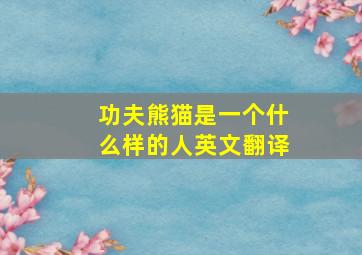 功夫熊猫是一个什么样的人英文翻译